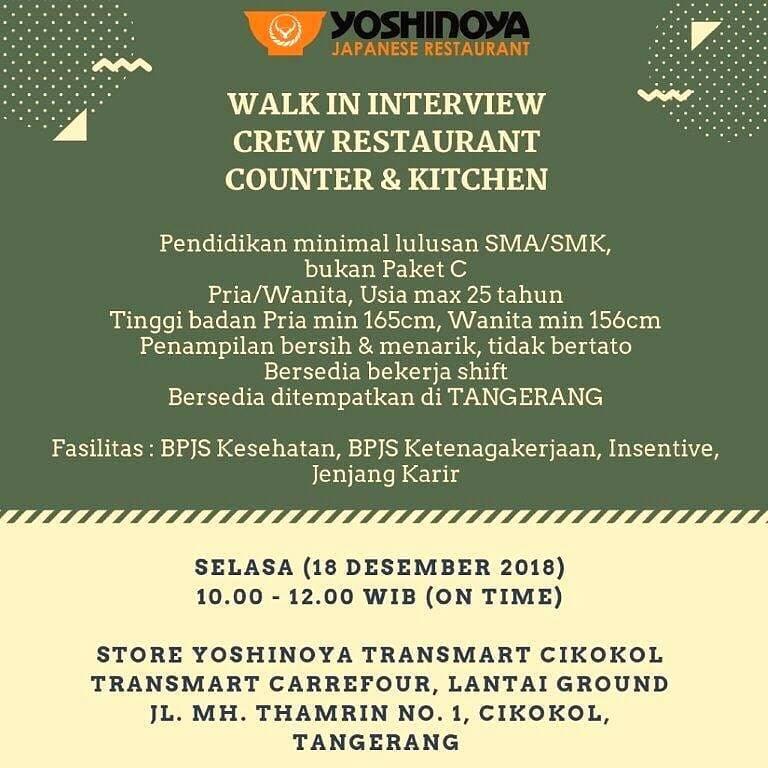 YOSHINOYA
JAPANESE RESTAURANT

WALK IN INTERVIEW
CREW RESTAURANT
COUNTER & KITCHEN

Pendidikan minimal lulusan SMA/SMK,
bukan Paket C
Pria/Wanita, Usia max 25 tahun
Tinggi badan Pria min 165cm, Wanita min 156cm
Penampilan bersih & menarik, tidak bertato
Bersedia bekerja shift
Bersedia ditempatkan di TANGERANG

Fasilitas : BPJS Kesehatan, BPJS Ketenagakerjaan, Insentive, Jenjang Karir

SELASA (18 DESEMBER 2018)
10.00 - 12.00 WIB (ON TIME)

STORE YOSHINOYA TRANSMART CIKOKOL
TRANSMART CARREFOUR, LANTAI GROUND
JL. MH. THAMRIN NO. 1, CIKOKOL,
TANGERANG